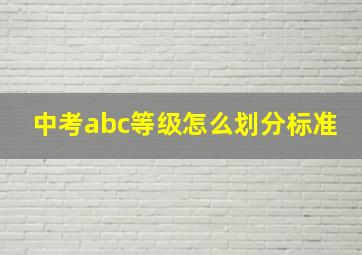 中考abc等级怎么划分标准